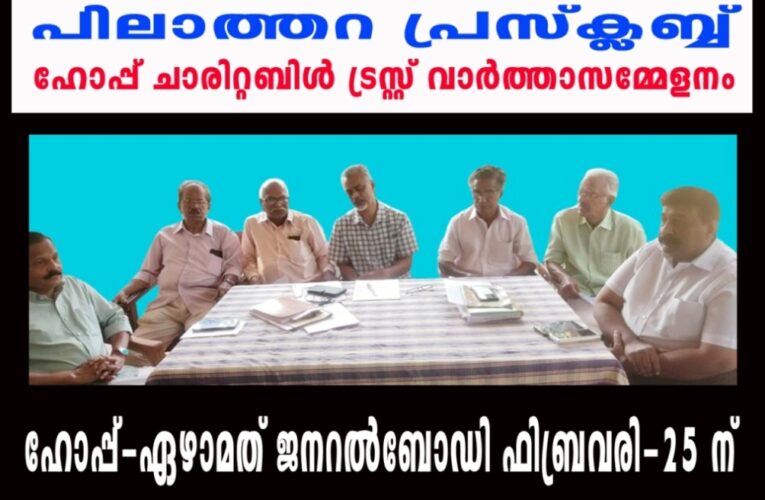 പിലാത്തറ പ്രസ്ക്ലബ്ബ്
ഹോപ്പ് ചാരിറ്റബിൾ ട്രസ്റ്റ് വാർത്താസമ്മേളനം

ഹോപ്പ്-ഏഴാമത് ജനറൽബോഡി ഫിബ്രവരി-25 ന്